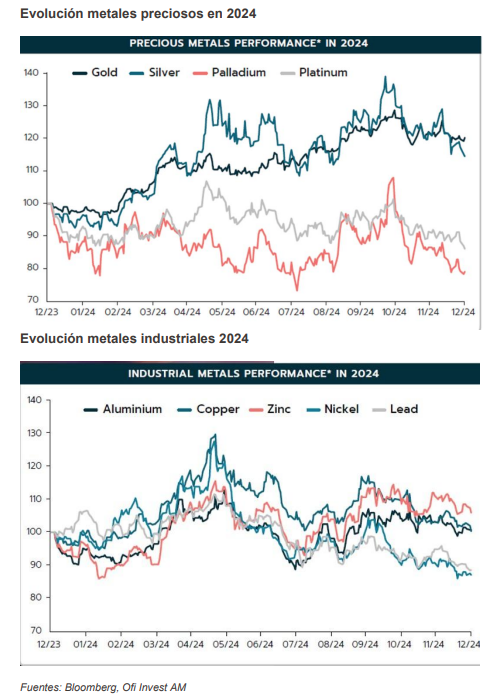 Evolución metales preciosos en 2024

PRECIOUS METALS PERFORMANCE* IN 2024

Gold Silver Palladium Platinum

140
130
120
110
100
90
80
70

12/23 01/24 02/24 03/24 04/24 05/24 06/24 07/24 08/24 09/24 10/24 11/24 12/24

Evolución metales industriales 2024

INDUSTRIAL METALS PERFORMANCE* IN 2024

Aluminium Copper Zinc Nickel Lead

140
130
120
110
100
90
80
70

12/23 01/24 02/24 03/24 04/24 05/24 06/24 07/24 08/24 09/24 10/24 11/24 12/24

Fuentes: Bloomberg, Ofi Invest AM